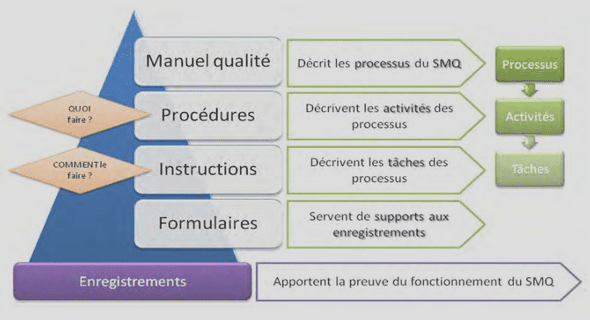 Manuel qualité

Décrit les processus du SMQ

Processus

QUOI faire ?

Procédures

Décrivent les activités des processus

Activités

COMMENT le faire ?

Instructions

Décrivent les tâches des processus

Tâches

Formulaires

Servent de supports aux enregistrements

Enregistrements

Apportent la preuve du fonctionnement du SMQ